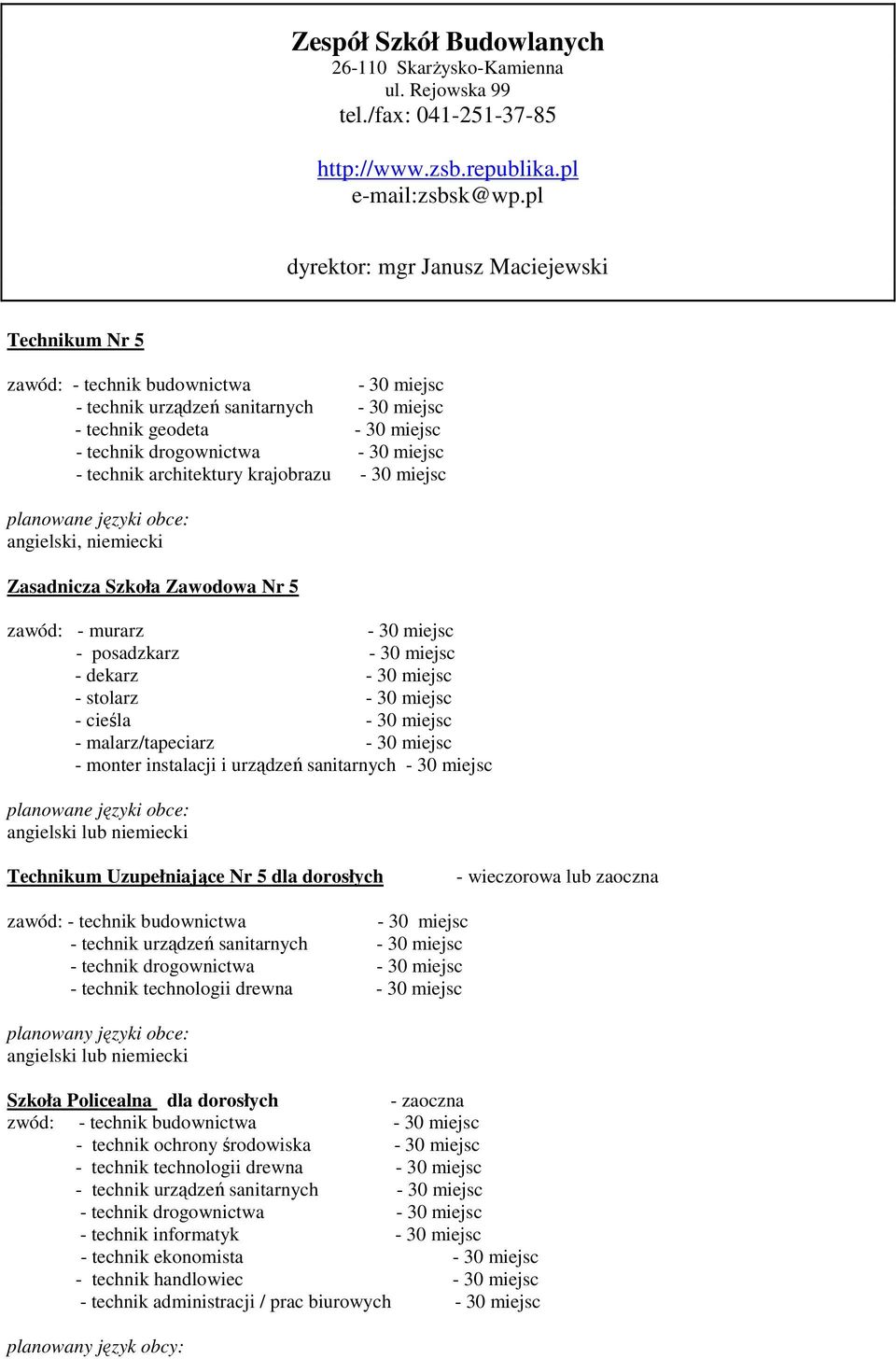 Zespół Szkół Budowlanych
26-110 Skarżysko-Kamienna
ul. Rejowska 99
tel./fax: 041-251-37-85

http://www.zsb.republika.pl
e-mail:zsbsk@wp.pl

dyrektor: mgr Janusz Maciejewski

Technikum Nr 5

zawód: - technik budownictwa - 30 miejsc
- technik urządzeń sanitarnych - 30 miejsc
- technik geodeta - 30 miejsc
- technik drogownictwa - 30 miejsc
- technik architektury krajobrazu - 30 miejsc

planowane języki obce:
angielski, niemiecki

Zasadnicza Szkoła Zawodowa Nr 5

zawód: - murarz - 30 miejsc
- posadzkarz - 30 miejsc
- dekarz - 30 miejsc
- stolarz - 30 miejsc
- cieśla - 30 miejsc
- malarz/tapeciarz - 30 miejsc
- monter instalacji i urządzeń sanitarnych - 30 miejsc

planowane języki obce:
angielski lub niemiecki

Technikum Uzupełniające Nr 5 dla dorosłych - wieczorowa lub zaoczna

zawód: - technik budownictwa - 30 miejsc
- technik urządzeń sanitarnych - 30 miejsc
- technik drogownictwa - 30 miejsc
- technik technologii drewna - 30 miejsc

planowany języki obce:
angielski lub niemiecki

Szkoła Policealna dla dorosłych - zaoczna
zwód: - technik budownictwa - 30 miejsc
- technik ochrony środowiska - 30 miejsc
- technik technologii drewna - 30 miejsc
- technik urządzeń sanitarnych - 30 miejsc
- technik drogownictwa - 30 miejsc
- technik informatyk - 30 miejsc
- technik ekonomista - 30 miejsc
- technik handlowiec - 30 miejsc
- technik administracji / prac biurowych - 30 miejsc

planowany język obcy: